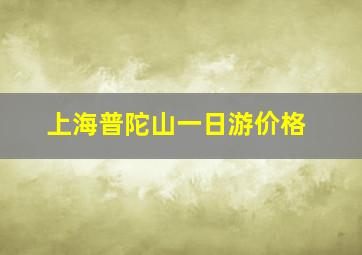 上海普陀山一日游价格